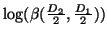 $\log(\beta(\frac{D_2}{2}, \frac{D_1}{2}))$